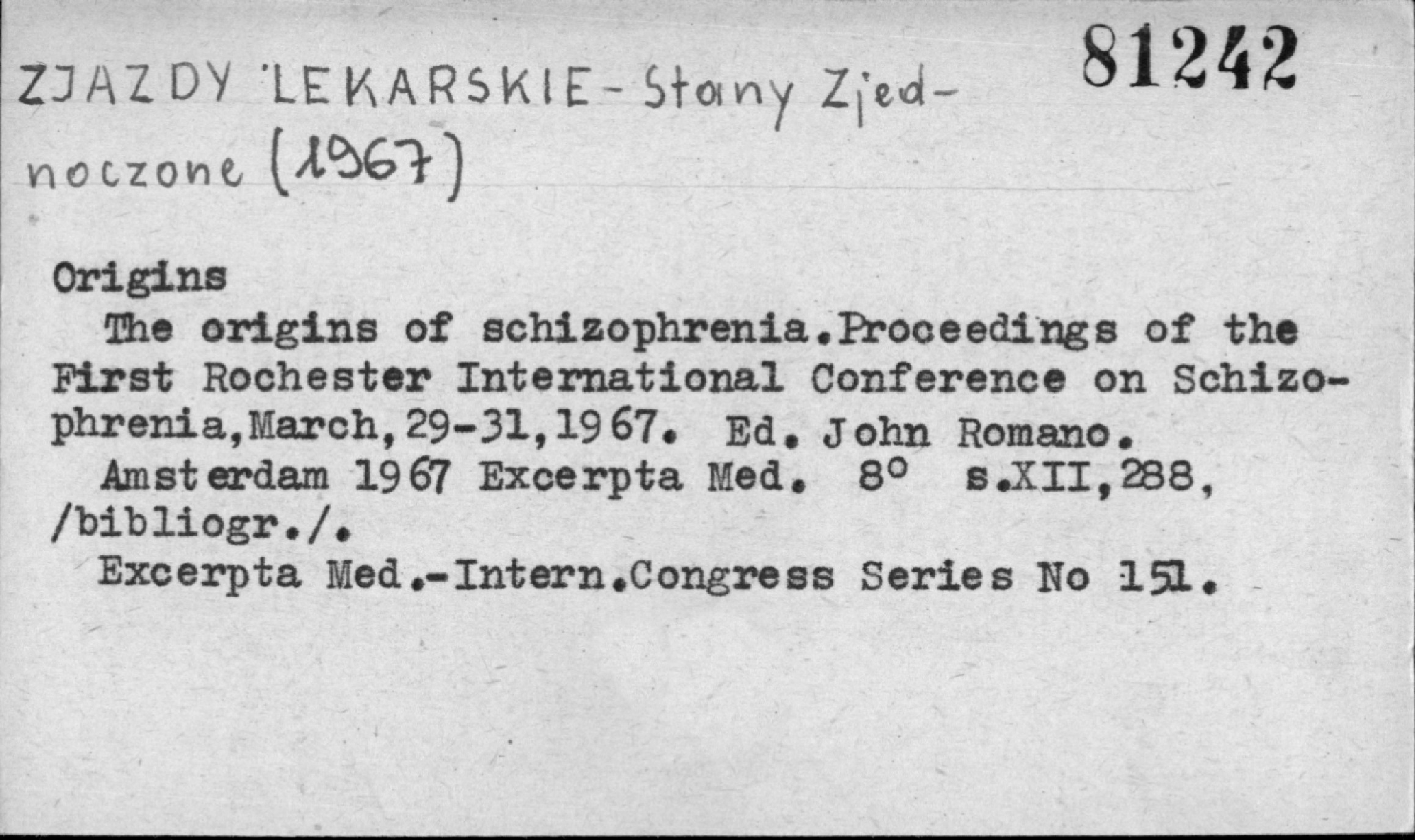 ZJAZDY LEKARSKIE - Stany Zjednoczone (1967)

81242

Origins

The origins of schizophrenia.Proceedings of the First Rochester International Conference on Schizophrenia,March,29-31,1967. Ed. John Romano.

Amsterdam 1967 Excerpta Med. 8° s.XII,288, /bibliogr./.

Excerpta Med.-Intern.Congress Series No 151.